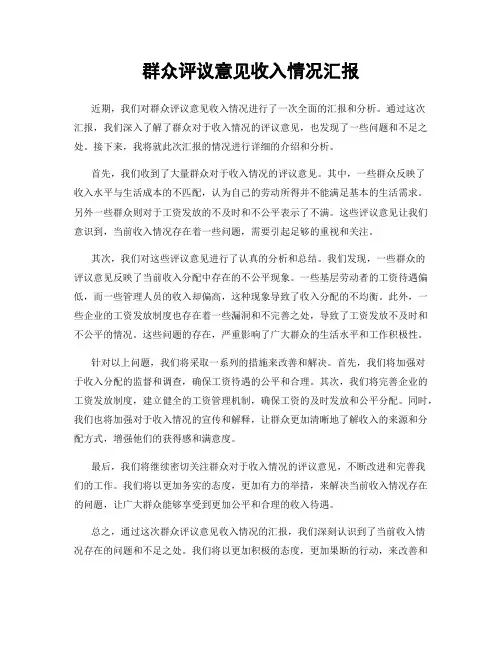 群众评议意见收入情况汇报

近期，我们对群众评议意见收入情况进行了一次全面的汇报和分析。通过这次汇报，我们深入了解了群众对于收入情况的评议意见，也发现了一些问题和不足之处。接下来，我将就此次汇报的情况进行详细的介绍和分析。

首先，我们收到了大量群众对于收入情况的评议意见。其中，一些群众反映了收入水平与生活成本的不匹配，认为自己的劳动所得并不能满足基本的生活需求。另外一些群众则对于工资发放的不及时和不公平表示了不满。这些评议意见让我们意识到，当前收入情况存在着一些问题，需要引起足够的重视和关注。

其次，我们对这些评议意见进行了认真的分析和总结。我们发现，一些群众的评议意见反映了当前收入分配中存在的不公平现象。一些基层劳动者的工资待遇偏低，而一些管理人员的收入却偏高，这种现象导致了收入分配的不均衡。此外，一些企业的工资发放制度也存在着一些漏洞和不完善之处，导致了工资发放不及时和不公平的情况。这些问题的存在，严重影响了广大群众的生活水平和工作积极性。

针对以上问题，我们将采取一系列的措施来改善和解决。首先，我们将加强对于收入分配的监督和调查，确保工资待遇的公平和合理。其次，我们将完善企业的工资发放制度，建立健全的工资管理机制，确保工资的及时发放和公平分配。同时，我们也将加强对于收入情况的宣传和解释，让群众更加清晰地了解收入的来源和分配方式，增强他们的获得感和满意度。

最后，我们将继续密切关注群众对于收入情况的评议意见，不断改进和完善我们的工作。我们将以更加务实的态度，更加有力的举措，来解决当前收入情况存在的问题，让广大群众能够享受到更加公平和合理的收入待遇。

总之，通过这次群众评议意见收入情况的汇报，我们深刻认识到了当前收入情况存在的问题和不足之处。我们将以更加积极的态度，更加果断的行动，来改善和